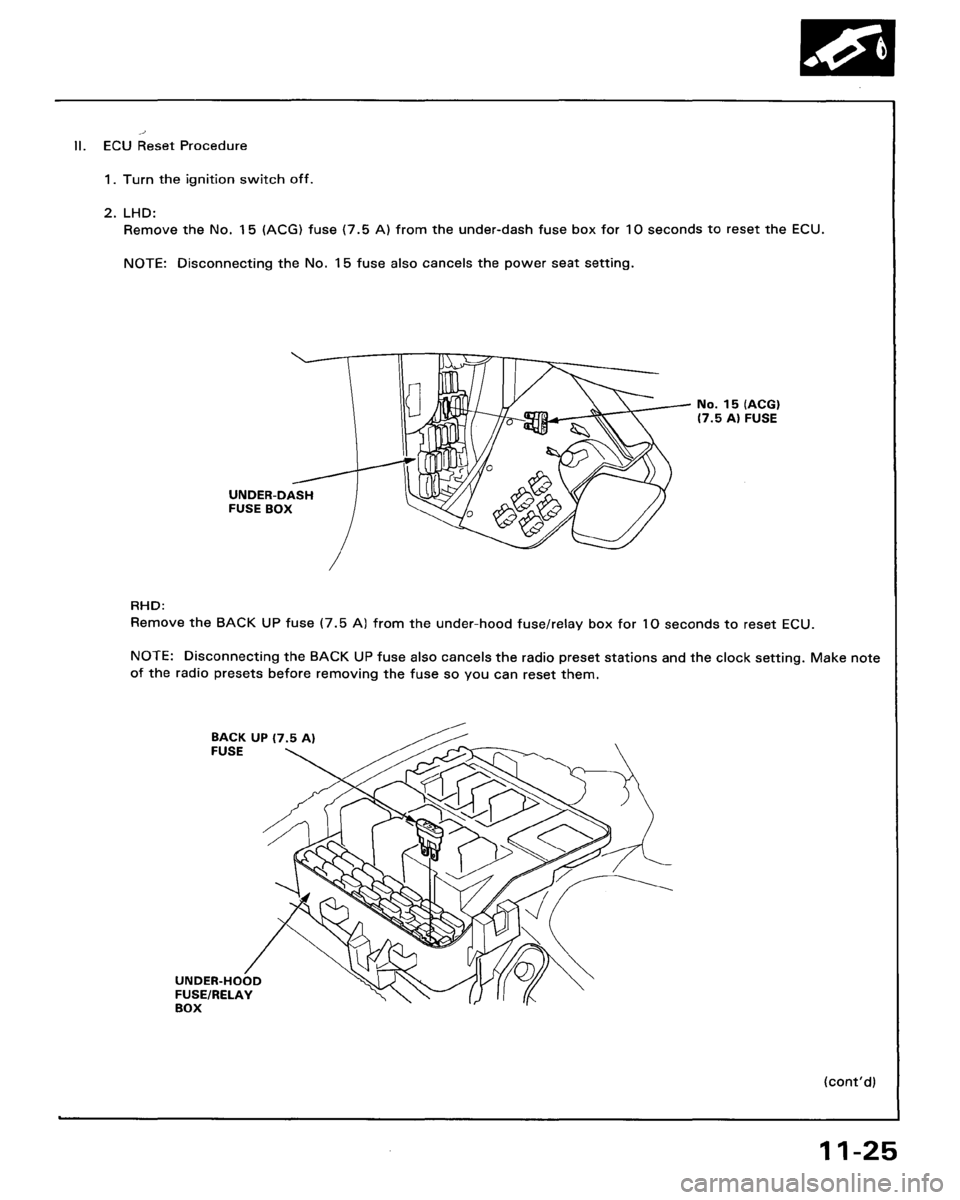 II. ECU Reset Procedure

1. Turn the ignition switch off.

2. LHD:
Remove the No. 15 (ACG) fuse (7.5 A) from the under-dash fuse box for 10 seconds to reset the ECU.

NOTE: Disconnecting the No. 15 fuse also cancels the power seat setting.

No. 15 (ACG) (7.5 A) FUSE

UNDER-DASH FUSE BOX

RHD:
Remove the BACK UP fuse (7.5 A) from the under-hood fuse/relay box for 10 seconds to reset ECU.

NOTE: Disconnecting the BACK UP fuse also cancels the radio preset stations and the clock setting. Make note of the radio presets before removing the fuse so you can reset them.

BACK UP (7.5 A) FUSE

UNDER-HOOD FUSE/RELAY BOX

(cont'd)

11-25

carmanualsonline.info